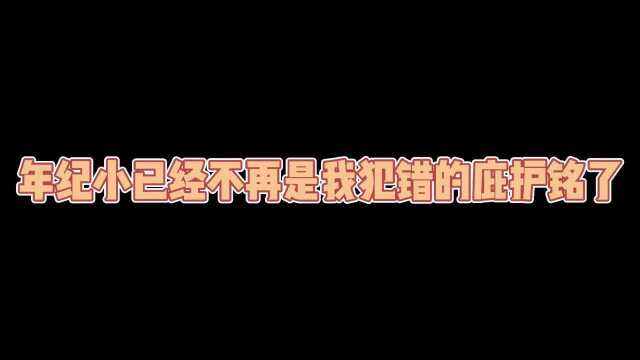 年纪小已经不再是我犯错的庇护铭了